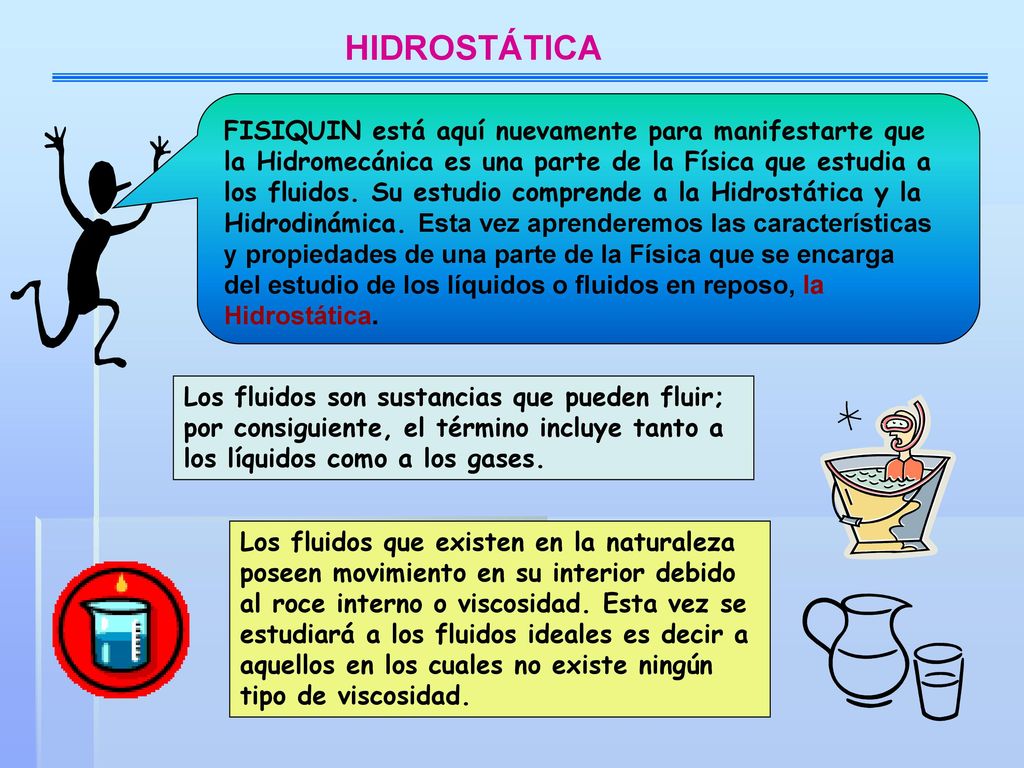 HIDROSTÁTICA

FISIQUIN está aquí nuevamente para manifestarte que la Hidromecánica es una parte de la Física que estudia a los fluidos. Su estudio comprende a la Hidrostática y la Hidrodinámica. Esta vez aprenderemos las características y propiedades de una parte de la Física que se encarga del estudio de los líquidos o fluidos en reposo, la Hidrostática.

Los fluidos son sustancias que pueden fluir; por consiguiente, el término incluye tanto a los líquidos como a los gases.

Los fluidos que existen en la naturaleza poseen movimiento en su interior debido al roce interno o viscosidad. Esta vez se estudiará a los fluidos ideales es decir a aquellos en los cuales no existe ningún tipo de viscosidad.